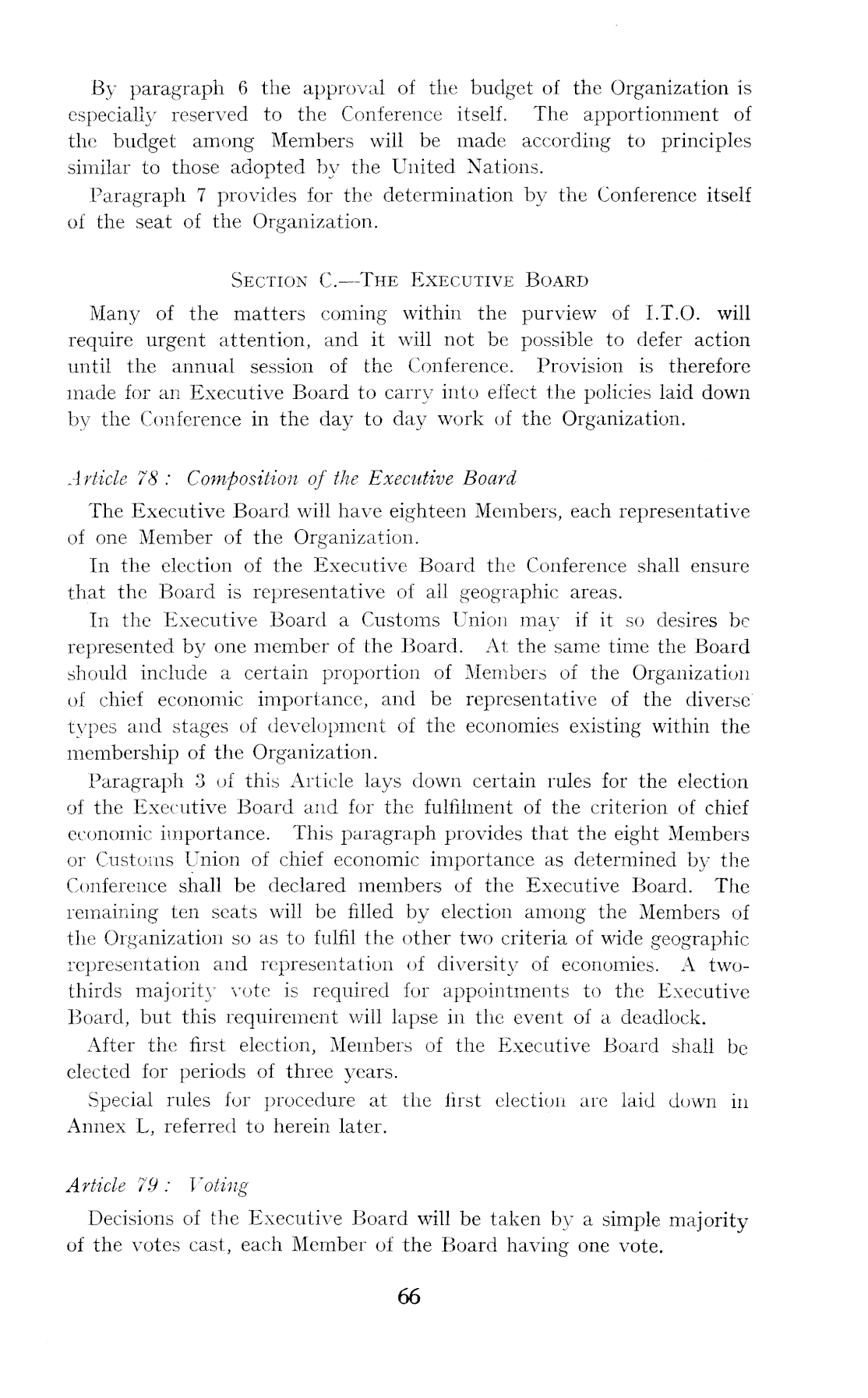 By paragraph 6 the approval of the budget of the Organization is especially reserved to the Conference itself. The apportionment of the budget among Members will be made according to principles similar to those adopted by the United Nations.

Paragraph 7 provides for the determination by the Conference itself of the seat of the Organization.

SECTION C.—THE EXECUTIVE BOARD

Many of the matters coming within the purview of I.T.O. will require urgent attention, and it will not be possible to defer action until the annual session of the Conference. Provision is therefore made for an Executive Board to carry into effect the policies laid down by the Conference in the day to day work of the Organization.

Article 78 : Composition of the Executive Board

The Executive Board will have eighteen Members, each representative of one Member of the Organization.

In the election of the Executive Board the Conference shall ensure that the Board is representative of all geographic areas.

In the Executive Board a Customs Union may if it so desires be represented by one member of the Board. At the same time the Board should include a certain proportion of Members of the Organization of chief economic importance, and be representative of the diverse types and stages of development of the economies existing within the membership of the Organization.

Paragraph 3 of this Article lays down certain rules for the election of the Executive Board and for the fulfilment of the criterion of chief economic importance. This paragraph provides that the eight Members or Customs Union of chief economic importance as determined by the Conference shall be declared members of the Executive Board. The remaining ten seats will be filled by election among the Members of the Organization so as to fulfil the other two criteria of wide geographic representation and representation of diversity of economies. A two-thirds majority vote is required for appointments to the Executive Board, but this requirement will lapse in the event of a deadlock.

After the first election, Members of the Executive Board shall be elected for periods of three years.

Special rules for procedure at the first election are laid down in Annex L, referred to herein later.

Article 79 : Voting

Decisions of the Executive Board will be taken by a simple majority of the votes cast, each Member of the Board having one vote.

66